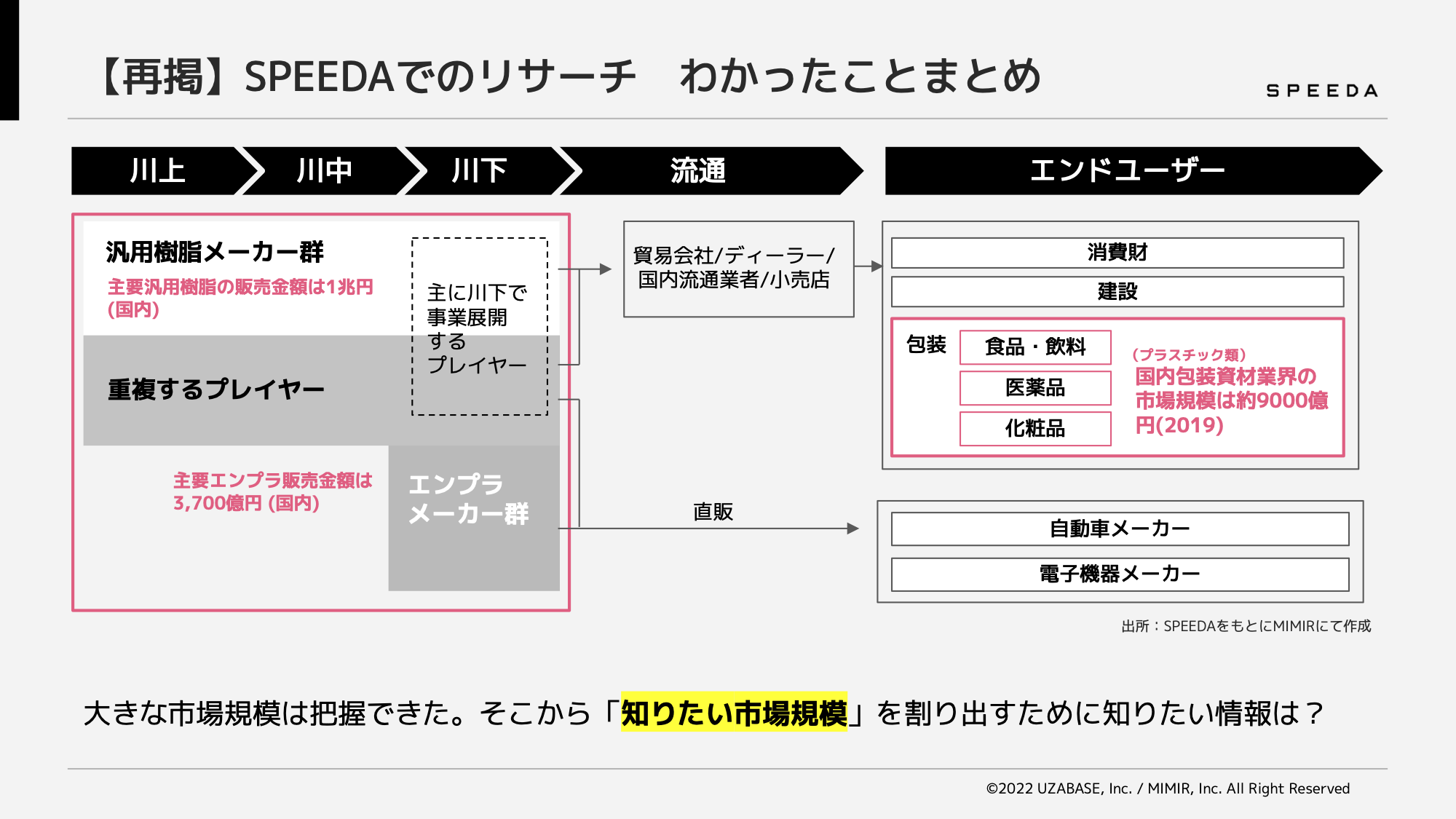 【再掲】SPEEDAでのリサーチ　わかったことまとめ

SPEEDA

川上

川中

川下

流通

エンドユーザー

汎用樹脂メーカー群

主要汎用樹脂の販売金額は1兆円(国内)

主に川下で事業展開するプレイヤー

重複するプレイヤー

主要エンプラ販売金額は3,700億円 (国内)

エンプラメーカー群

貿易会社/ディーラー/国内流通業者/小売店

直販

消費財

建設

包装

食品・飲料

医薬品

化粧品

(プラスチック類)
国内包装資材業界の市場規模は約9000億円(2019)

自動車メーカー

電子機器メーカー

出所：SPEEDAをもとにMIMIRにて作成

大きな市場規模は把握できた。そこから「知りたい市場規模」を割り出すために知りたい情報は？

©2022 UZABASE, Inc. / MIMIR, Inc. All Right Reserved